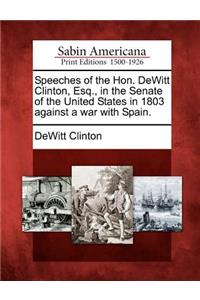 Sabin Americana
Print Editions 1500-1926

Speeches of the Hon. DeWitt Clinton, Esq., in the Senate of the United States in 1803 against a war with Spain.

DeWitt Clinton